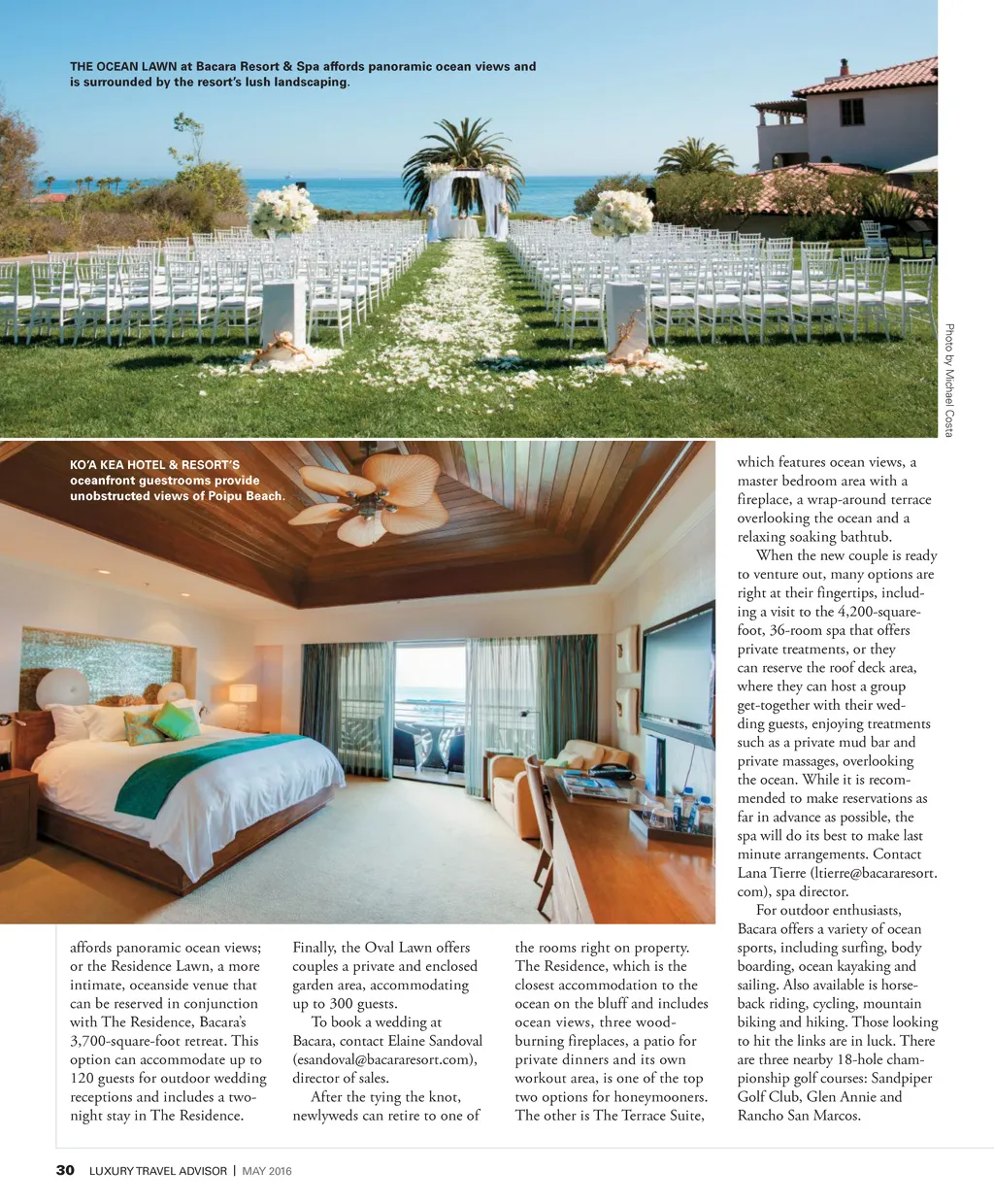 THE OCEAN LAWN at Bacara Resort & Spa affords panoramic ocean views and is surrounded by the resort's lush landscaping.

Photo by Michael Costa

KO'A KEA HOTEL & RESORT'S oceanfront guestrooms provide unobstructed views of Poipu Beach.

affords panoramic ocean views; or the Residence Lawn, a more intimate, oceanside venue that can be reserved in conjunction with The Residence, Bacara's 3,700-square-foot retreat. This option can accommodate up to 120 guests for outdoor wedding receptions and includes a two-night stay in The Residence.

Finally, the Oval Lawn offers couples a private and enclosed garden area, accommodating up to 300 guests.

To book a wedding at Bacara, contact Elaine Sandoval (esandoval@bacararesort.com), director of sales.

After the tying the knot, newlyweds can retire to one of the rooms right on property. The Residence, which is the closest accommodation to the ocean on the bluff and includes ocean views, three wood-burning fireplaces, a patio for private dinners and its own workout area, is one of the top two options for honeymooners. The other is The Terrace Suite, which features ocean views, a master bedroom area with a fireplace, a wrap-around terrace overlooking the ocean and a relaxing soaking bathtub.

When the new couple is ready to venture out, many options are right at their fingertips, including a visit to the 4,200-square-foot, 36-room spa that offers private treatments, or they can reserve the roof deck area, where they can host a group get-together with their wedding guests, enjoying treatments such as a private mud bar and private massages, overlooking the ocean. While it is recommended to make reservations as far in advance as possible, the spa will do its best to make last minute arrangements. Contact Lana Tierre (ltierre@bacararesort.com), spa director.

For outdoor enthusiasts, Bacara offers a variety of ocean sports, including surfing, body boarding, ocean kayaking and sailing. Also available is horseback riding, cycling, mountain biking and hiking. Those looking to hit the links are in luck. There are three nearby 18-hole championship golf courses: Sandpiper Golf Club, Glen Annie and Rancho San Marcos.

30 LUXURY TRAVEL ADVISOR | MAY 2016